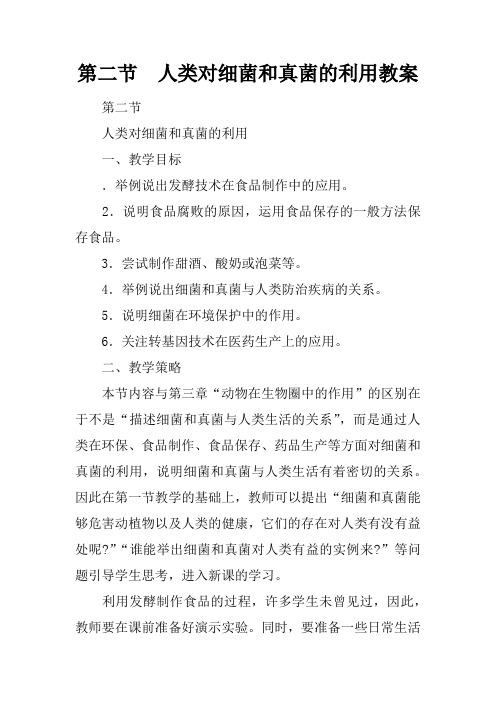 第二节　人类对细菌和真菌的利用教案

第二节

人类对细菌和真菌的利用

一、教学目标

．举例说出发酵技术在食品制作中的应用。

2．说明食品腐败的原因，运用食品保存的一般方法保存食品。

3．尝试制作甜酒、酸奶或泡菜等。

4．举例说出细菌和真菌与人类防治疾病的关系。

5．说明细菌在环境保护中的作用。

6．关注转基因技术在医药生产上的应用。

二、教学策略

本节内容与第三章“动物在生物圈中的作用”的区别在于不是“描述细菌和真菌与人类生活的关系”，而是通过人类在环保、食品制作、食品保存、药品生产等方面对细菌和真菌的利用，说明细菌和真菌与人类生活有着密切的关系。因此在第一节教学的基础上，教师可以提出“细菌和真菌能够危害动植物以及人类的健康，它们的存在对人类有没有益处呢?”“谁能举出细菌和真菌对人类有益的实例来?”等问题引导学生思考，进入新课的学习。

利用发酵制作食品的过程，许多学生未曾见过，因此，教师要在课前准备好演示实验。同时，要准备一些日常生活